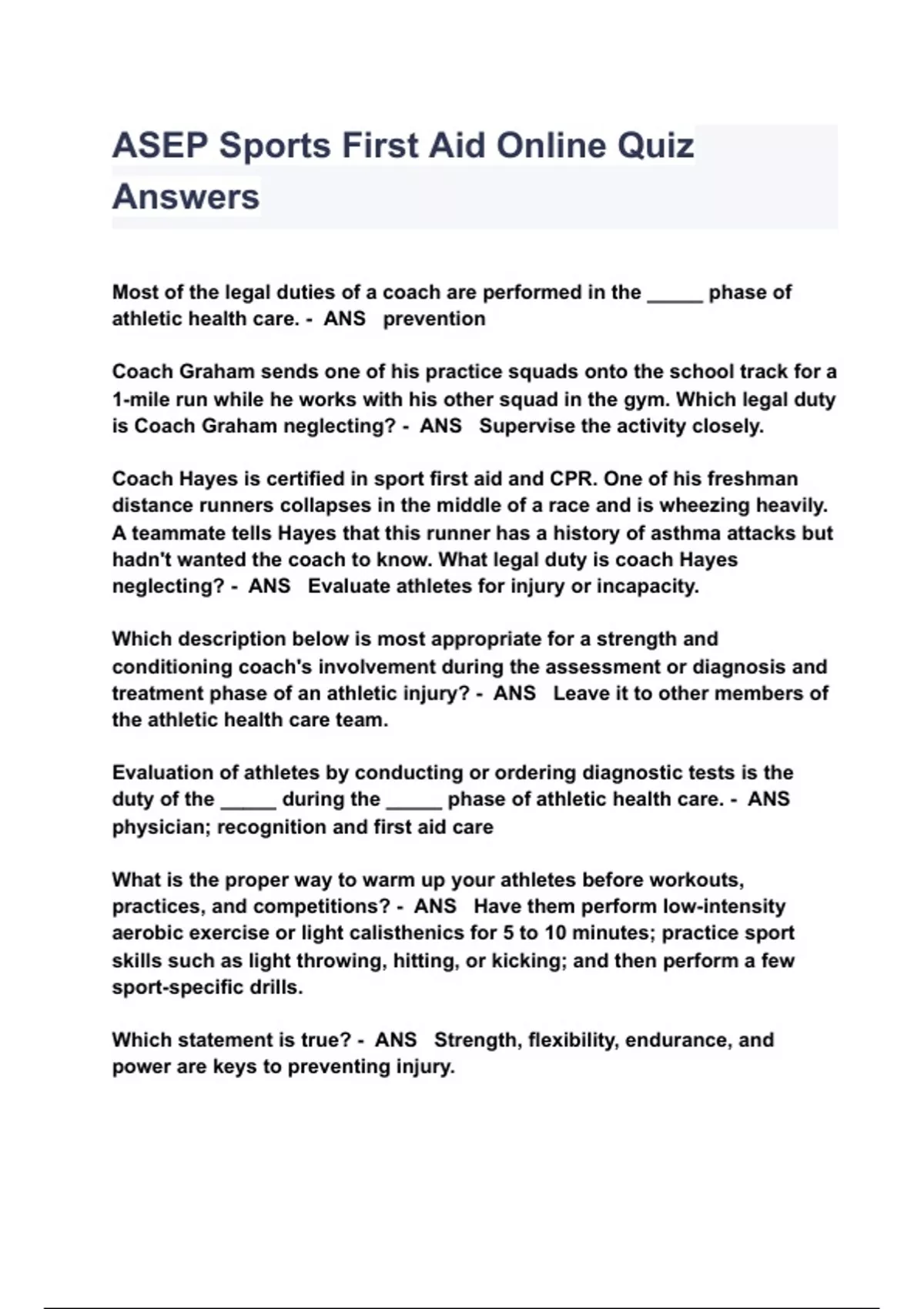 ASEP Sports First Aid Online Quiz Answers

Most of the legal duties of a coach are performed in the _____ phase of athletic health care. - ANS prevention

Coach Graham sends one of his practice squads onto the school track for a 1-mile run while he works with his other squad in the gym. Which legal duty is Coach Graham neglecting? - ANS Supervise the activity closely.

Coach Hayes is certified in sport first aid and CPR. One of his freshman distance runners collapses in the middle of a race and is wheezing heavily. A teammate tells Hayes that this runner has a history of asthma attacks but hadn't wanted the coach to know. What legal duty is coach Hayes neglecting? - ANS Evaluate athletes for injury or incapacity.

Which description below is most appropriate for a strength and conditioning coach's involvement during the assessment or diagnosis and treatment phase of an athletic injury? - ANS Leave it to other members of the athletic health care team.

Evaluation of athletes by conducting or ordering diagnostic tests is the duty of the _____ during the _____ phase of athletic health care. - ANS physician; recognition and first aid care

What is the proper way to warm up your athletes before workouts, practices, and competitions? - ANS Have them perform low-intensity aerobic exercise or light calisthenics for 5 to 10 minutes; practice sport skills such as light throwing, hitting, or kicking; and then perform a few sport-specific drills.

Which statement is true? - ANS Strength, flexibility, endurance, and power are keys to preventing injury.